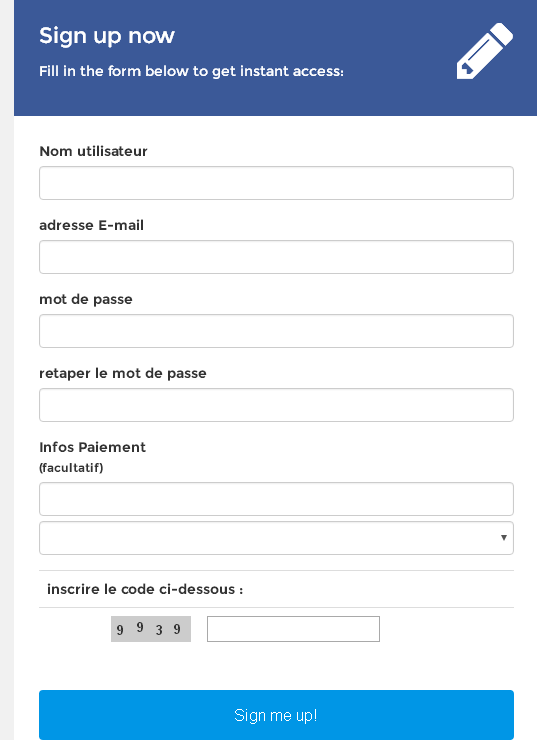 Sign up now

Fill in the form below to get instant access:

Nom utilisateur

adresse E-mail

mot de passe

retaper le mot de passe

Infos Paiement
(facultatif)

inscrire le code ci-dessous :

9 9 3 9

Sign me up!